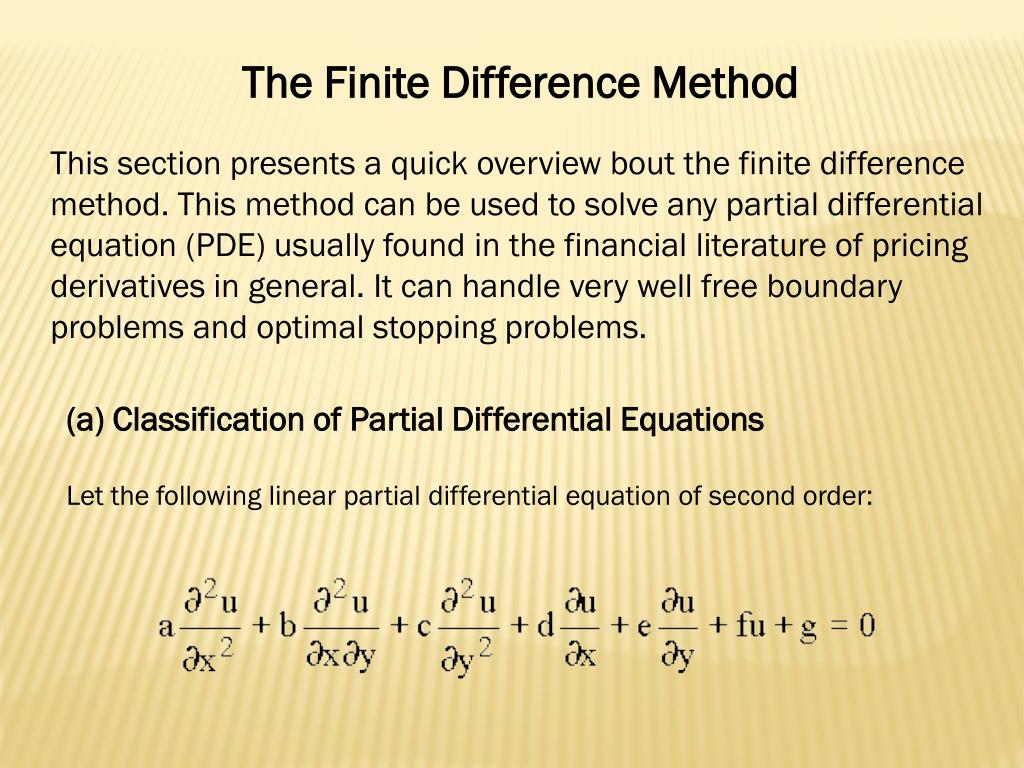 The Finite Difference Method

This section presents a quick overview bout the finite difference method. This method can be used to solve any partial differential equation (PDE) usually found in the financial literature of pricing derivatives in general. It can handle very well free boundary problems and optimal stopping problems.

(a) Classification of Partial Differential Equations

Let the following linear partial differential equation of second order:

$a\frac{\partial^2 u}{\partial x^2} + b\frac{\partial^2 u}{\partial x \partial y} + c\frac{\partial^2 u}{\partial y^2} + d\frac{\partial u}{\partial x} + e\frac{\partial u}{\partial y} + fu + g = 0$